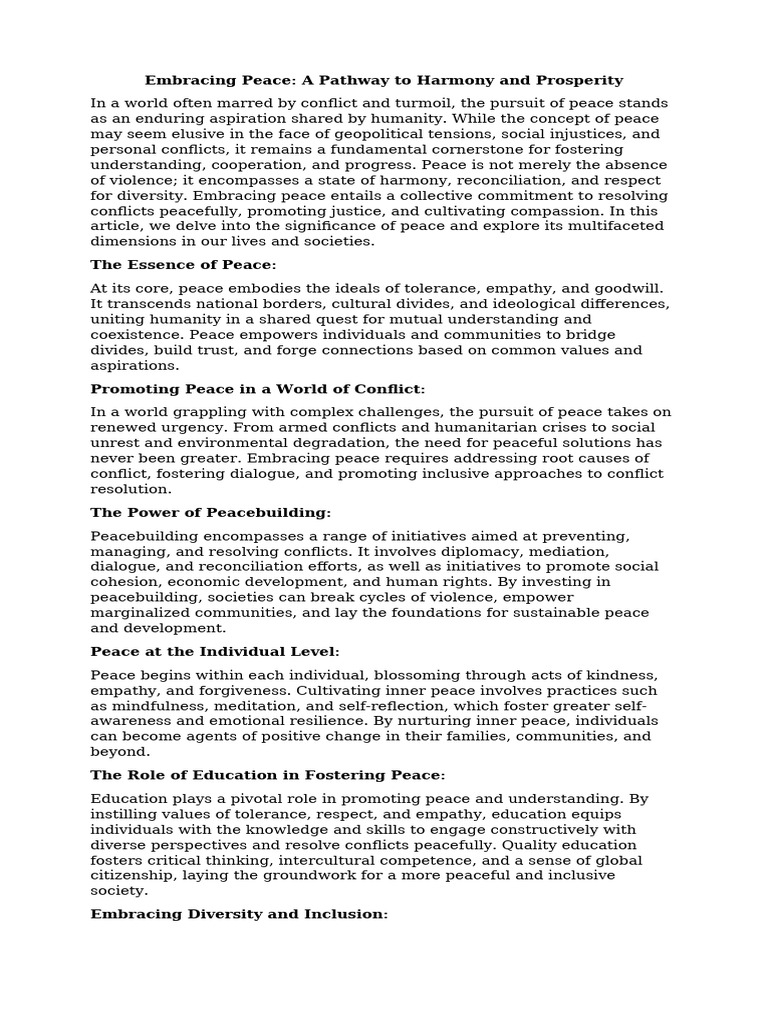 Embracing Peace: A Pathway to Harmony and Prosperity

In a world often marred by conflict and turmoil, the pursuit of peace stands as an enduring aspiration shared by humanity. While the concept of peace may seem elusive in the face of geopolitical tensions, social injustices, and personal conflicts, it remains a fundamental cornerstone for fostering understanding, cooperation, and progress. Peace is not merely the absence of violence; it encompasses a state of harmony, reconciliation, and respect for diversity. Embracing peace entails a collective commitment to resolving conflicts peacefully, promoting justice, and cultivating compassion. In this article, we delve into the significance of peace and explore its multifaceted dimensions in our lives and societies.

The Essence of Peace:

At its core, peace embodies the ideals of tolerance, empathy, and goodwill. It transcends national borders, cultural divides, and ideological differences, uniting humanity in a shared quest for mutual understanding and coexistence. Peace empowers individuals and communities to bridge divides, build trust, and forge connections based on common values and aspirations.

Promoting Peace in a World of Conflict:

In a world grappling with complex challenges, the pursuit of peace takes on renewed urgency. From armed conflicts and humanitarian crises to social unrest and environmental degradation, the need for peaceful solutions has never been greater. Embracing peace requires addressing root causes of conflict, fostering dialogue, and promoting inclusive approaches to conflict resolution.

The Power of Peacebuilding:

Peacebuilding encompasses a range of initiatives aimed at preventing, managing, and resolving conflicts. It involves diplomacy, mediation, dialogue, and reconciliation efforts, as well as initiatives to promote social cohesion, economic development, and human rights. By investing in peacebuilding, societies can break cycles of violence, empower marginalized communities, and lay the foundations for sustainable peace and development.

Peace at the Individual Level:

Peace begins within each individual, blossoming through acts of kindness, empathy, and forgiveness. Cultivating inner peace involves practices such as mindfulness, meditation, and self-reflection, which foster greater self-awareness and emotional resilience. By nurturing inner peace, individuals can become agents of positive change in their families, communities, and beyond.

The Role of Education in Fostering Peace:

Education plays a pivotal role in promoting peace and understanding. By instilling values of tolerance, respect, and empathy, education equips individuals with the knowledge and skills to engage constructively with diverse perspectives and resolve conflicts peacefully. Quality education fosters critical thinking, intercultural competence, and a sense of global citizenship, laying the groundwork for a more peaceful and inclusive society.

Embracing Diversity and Inclusion: